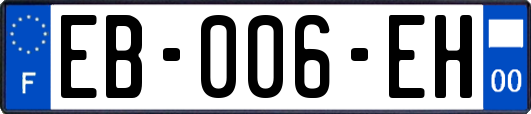 F
EB-006-EH
00